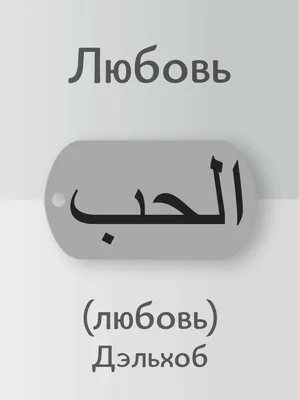 Любовь

الحب

(любовь)
Дэльхоб